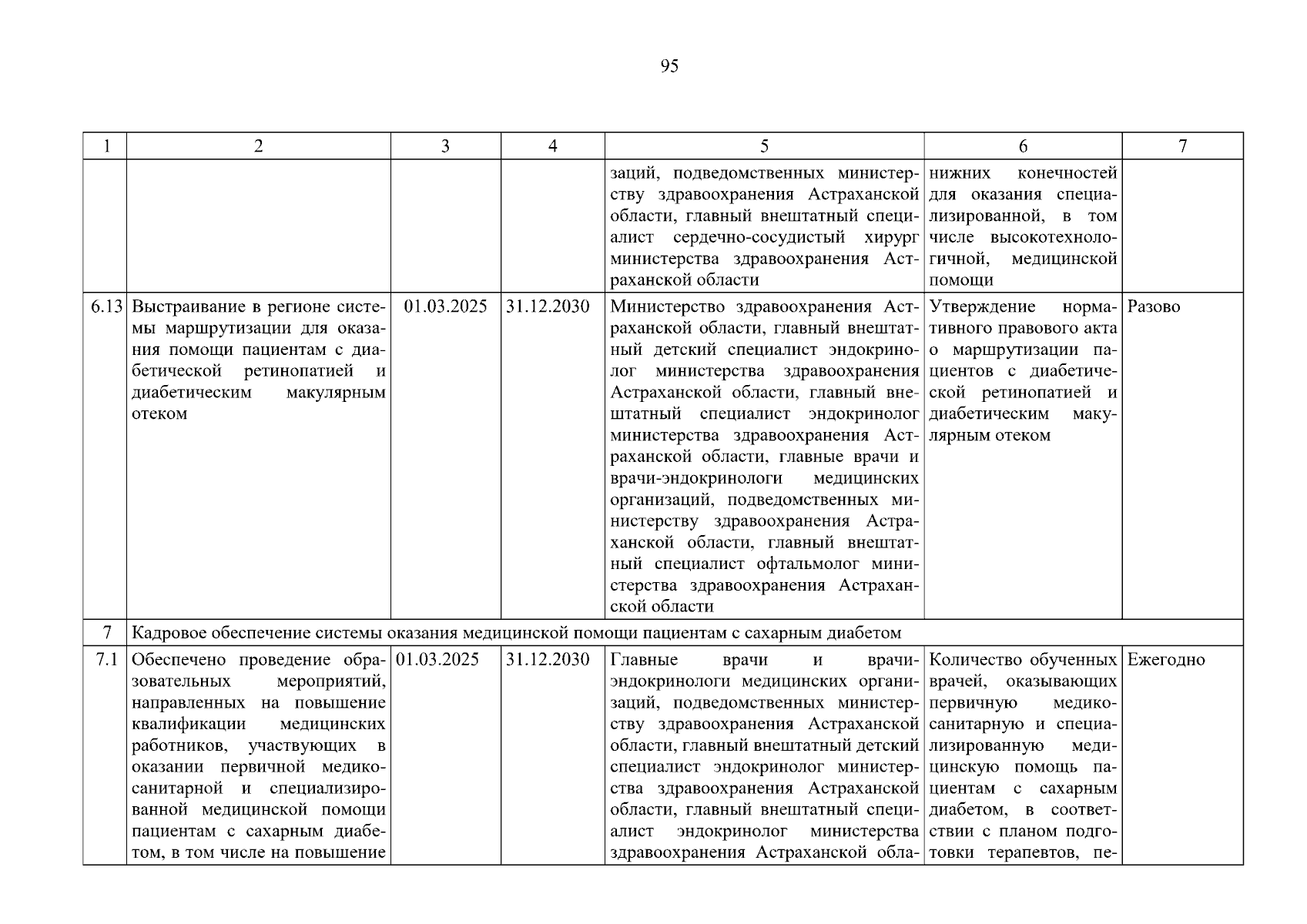 95

| 1 | 2 | 3 | 4 | 5 | 6 | 7 |
|---|---|---|---|---|---|---|
| | | | | заций, подведомственных министерству здравоохранения Астраханской области, главный внештатный специалист сердечно-сосудистый хирург министерства здравоохранения Астраханской области | нижних конечностей для оказания специализированной, в том числе высокотехнологичной, медицинской помощи | |
| 6.13 | Выстраивание в регионе системы маршрутизации для оказания помощи пациентам с диабетической ретинопатией и диабетическим макулярным отеком | 01.03.2025 | 31.12.2030 | Министерство здравоохранения Астраханской области, главный внештатный детский специалист эндокринолог министерства здравоохранения Астраханской области, главный внештатный специалист эндокринолог министерства здравоохранения Астраханской области, главные врачи и врачи-эндокринологи медицинских организаций, подведомственных министерству здравоохранения Астраханской области, главный внештатный специалист офтальмолог министерства здравоохранения Астраханской области | Утверждение нормативного правового акта о маршрутизации пациентов с диабетической ретинопатией и диабетическим макулярным отеком | Разово |
| 7 | Кадровое обеспечение системы оказания медицинской помощи пациентам с сахарным диабетом | | | | | |
| 7.1 | Обеспечено проведение образовательных мероприятий, направленных на повышение квалификации медицинских работников, участвующих в оказании первичной медико-санитарной и специализированной медицинской помощи пациентам с сахарным диабетом, в том числе на повышение | 01.03.2025 | 31.12.2030 | Главные врачи и врачи-эндокринологи медицинских организаций, подведомственных министерству здравоохранения Астраханской области, главный внештатный детский специалист эндокринолог министерства здравоохранения Астраханской области, главный внештатный специалист эндокринолог министерства здравоохранения Астраханской обла- | Количество обученных врачей, оказывающих первичную медико-санитарную и специализированную медицинскую помощь пациентам с сахарным диабетом, в соответствии с планом подготовки терапевтов, пе- | Ежегодно |